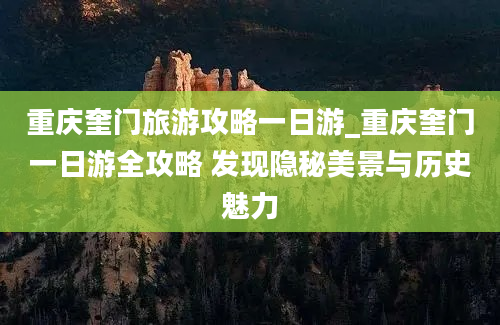 重庆奎门旅游攻略一日游_重庆奎门一日游全攻略 发现隐秘美景与历史魅力